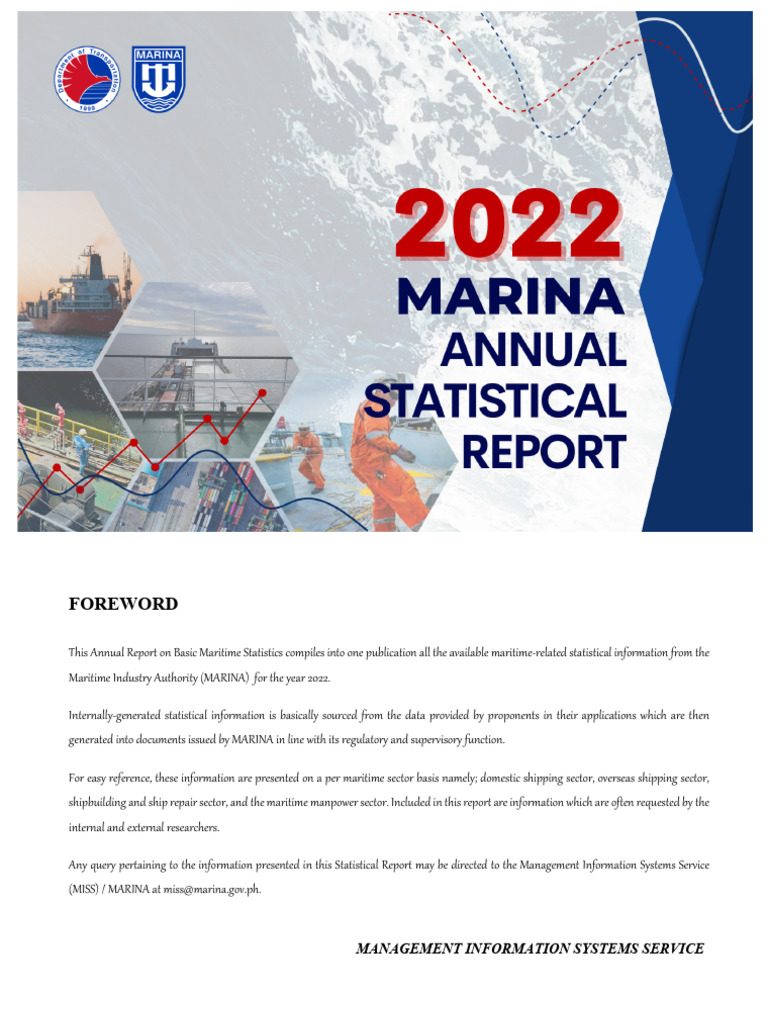 Department of Transportation
1899

MARINA

2022
MARINA
ANNUAL
STATISTICAL
REPORT

FOREWORD

This Annual Report on Basic Maritime Statistics compiles into one publication all the available maritime-related statistical information from the Maritime Industry Authority (MARINA) for the year 2022.

Internally-generated statistical information is basically sourced from the data provided by proponents in their applications which are then generated into documents issued by MARINA in line with its regulatory and supervisory function.

For easy reference, these information are presented on a per maritime sector basis namely; domestic shipping sector, overseas shipping sector, shipbuilding and ship repair sector, and the maritime manpower sector. Included in this report are information which are often requested by the internal and external researchers.

Any query pertaining to the information presented in this Statistical Report may be directed to the Management Information Systems Service (MISS) / MARINA at miss@marina.gov.ph.

MANAGEMENT INFORMATION SYSTEMS SERVICE